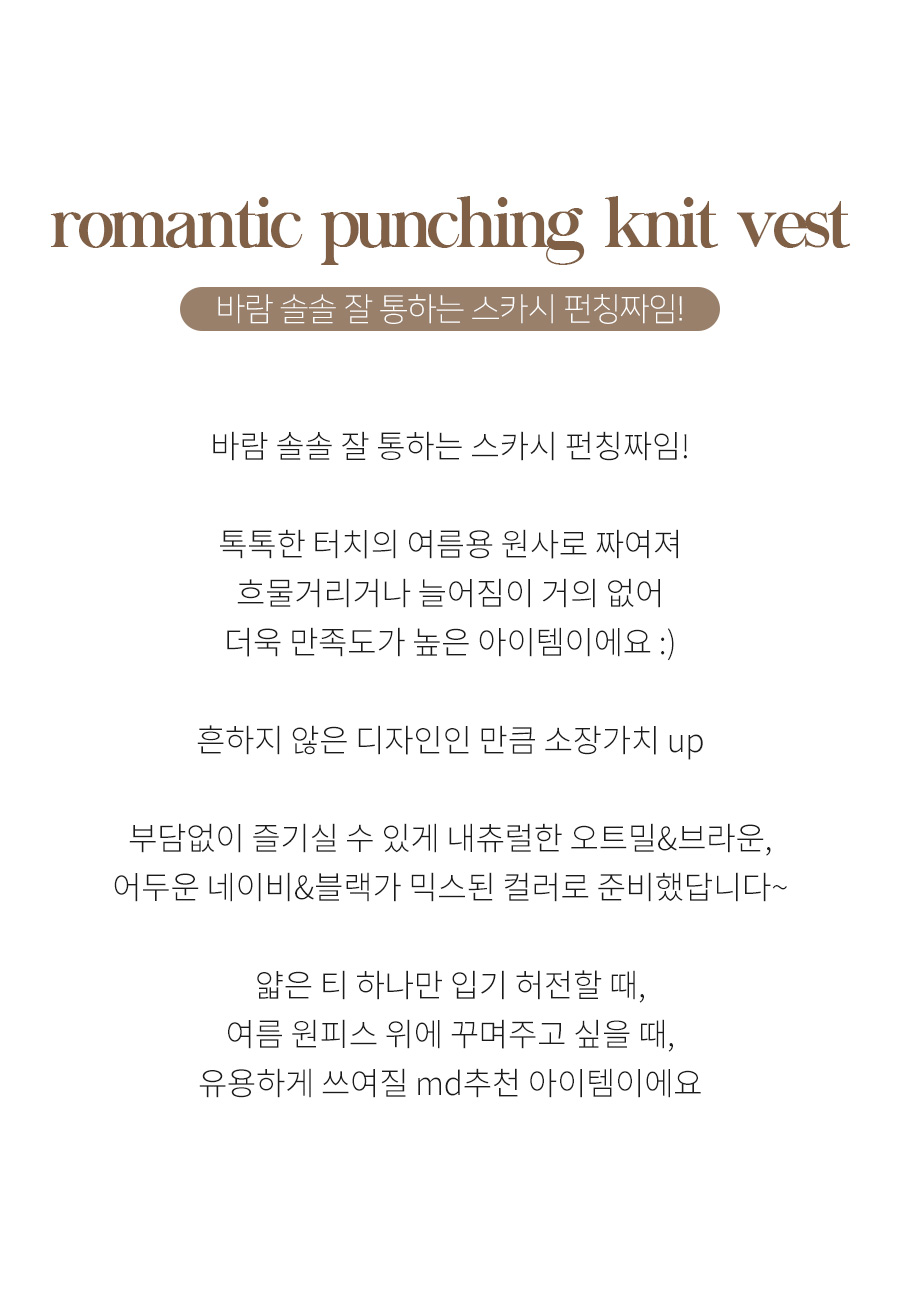 romantic punching knit vest

바람 솔솔 잘 통하는 스카시 펀칭짜임!

바람 솔솔 잘 통하는 스카시 펀칭짜임!

톡톡한 터치의 여름용 원사로 짜여져
흐물거리거나 늘어짐이 거의 없어
더욱 만족도가 높은 아이템이에요 :)

흔하지 않은 디자인인 만큼 소장가치 up

부담없이 즐기실 수 있게 내츄럴한 오트밀&브라운,
어두운 네이비&블랙가 믹스된 컬러로 준비했답니다~

얇은 티 하나만 입기 허전할 때,
여름 원피스 위에 꾸며주고 싶을 때,
유용하게 쓰여질 md추천 아이템이에요